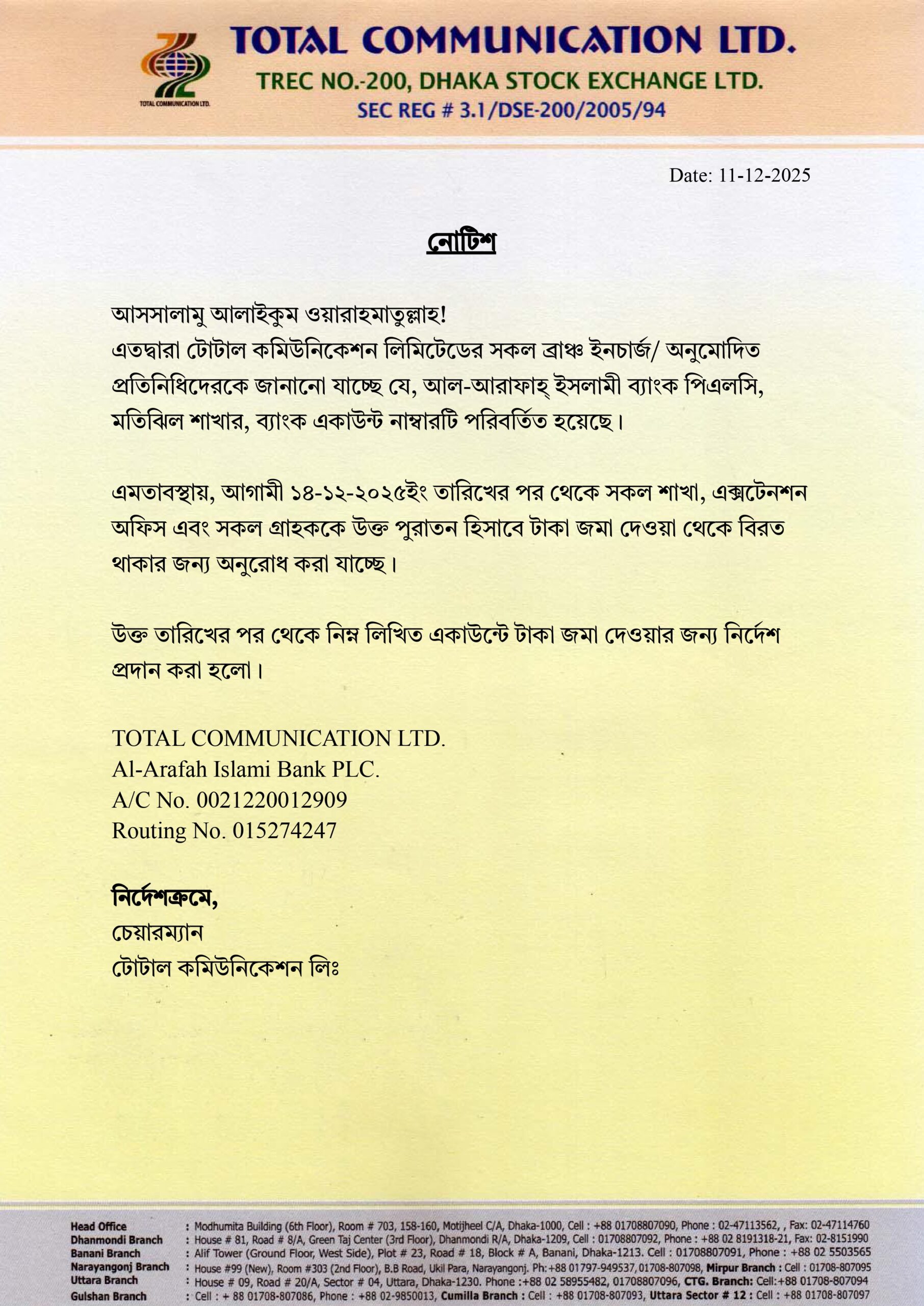 TOTAL COMMUNICATION LTD.

TOTAL COMMUNICATION LTD.
TREC NO.-200, DHAKA STOCK EXCHANGE LTD.
SEC REG # 3.1/DSE-200/2005/94

Date: 11-12-2025

নোটিশ

আসসালামু আলাইকুম ওয়ারাহমাতুল্লাহ!
এতদ্বারা টোটাল কমিউনিকেশন লিমিটেডের সকল ব্রাঞ্চ ইনচার্জ/ অনুমোদিত প্রতিনিধিদেরকে জানানো যাচ্ছে যে, আল-আরাফাহ্ ইসলামী ব্যাংক পিএলসি, মতিঝিল শাখার, ব্যাংক একাউন্ট নাম্বারটি পরিবর্তিত হয়েছে।

এমতাবস্থায়, আগামী ১৪-১২-২০২৫ইং তারিখের পর থেকে সকল শাখা, এক্সটেনশন অফিস এবং সকল গ্রাহককে উক্ত পুরাতন হিসাবে টাকা জমা দেওয়া থেকে বিরত থাকার জন্য অনুরোধ করা যাচ্ছে।

উক্ত তারিখের পর থেকে নিম্ন লিখিত একাউন্টে টাকা জমা দেওয়ার জন্য নির্দেশ প্রদান করা হলো।

TOTAL COMMUNICATION LTD.
Al-Arafah Islami Bank PLC.
A/C No. 0021220012909
Routing No. 015274247

নির্দেশক্রমে,
চেয়ারম্যান
টোটাল কমিউনিকেশন লিঃ

Head Office : Modhumita Building (6th Floor), Room # 703, 158-160, Motijheel C/A, Dhaka-1000, Cell : +88 01708807090, Phone : 02-47113562, , Fax: 02-47114760
Dhanmondi Branch : House # 81, Road # 8/A, Green Taj Center (3rd Floor), Dhanmondi R/A, Dhaka-1209, Cell : 01708807092, Phone : +88 02 8191318-21, Fax: 02-8151990
Banani Branch : Alif Tower (Ground Floor, West Side), Plot # 23, Road # 18, Block # A, Banani, Dhaka-1213. Cell : 01708807091, Phone : +88 02 5503565
Narayangonj Branch : House #99 (New), Room #303 (2nd Floor), B.B Road, Ukil Para, Narayangonj. Ph:+88 01797-949537, 01708-807098, Mirpur Branch : Cell : 01708-807095
Uttara Branch : House # 09, Road # 20/A, Sector # 04, Uttara, Dhaka-1230. Phone :+88 02 58955482, 01708807096, CTG. Branch: Cell:+88 01708-807094
Gulshan Branch : Cell : + 88 01708-807086, Phone : +88 02-9850013, Cumilla Branch : Cell : +88 01708-807093, Uttara Sector # 12 : Cell : +88 01708-807097